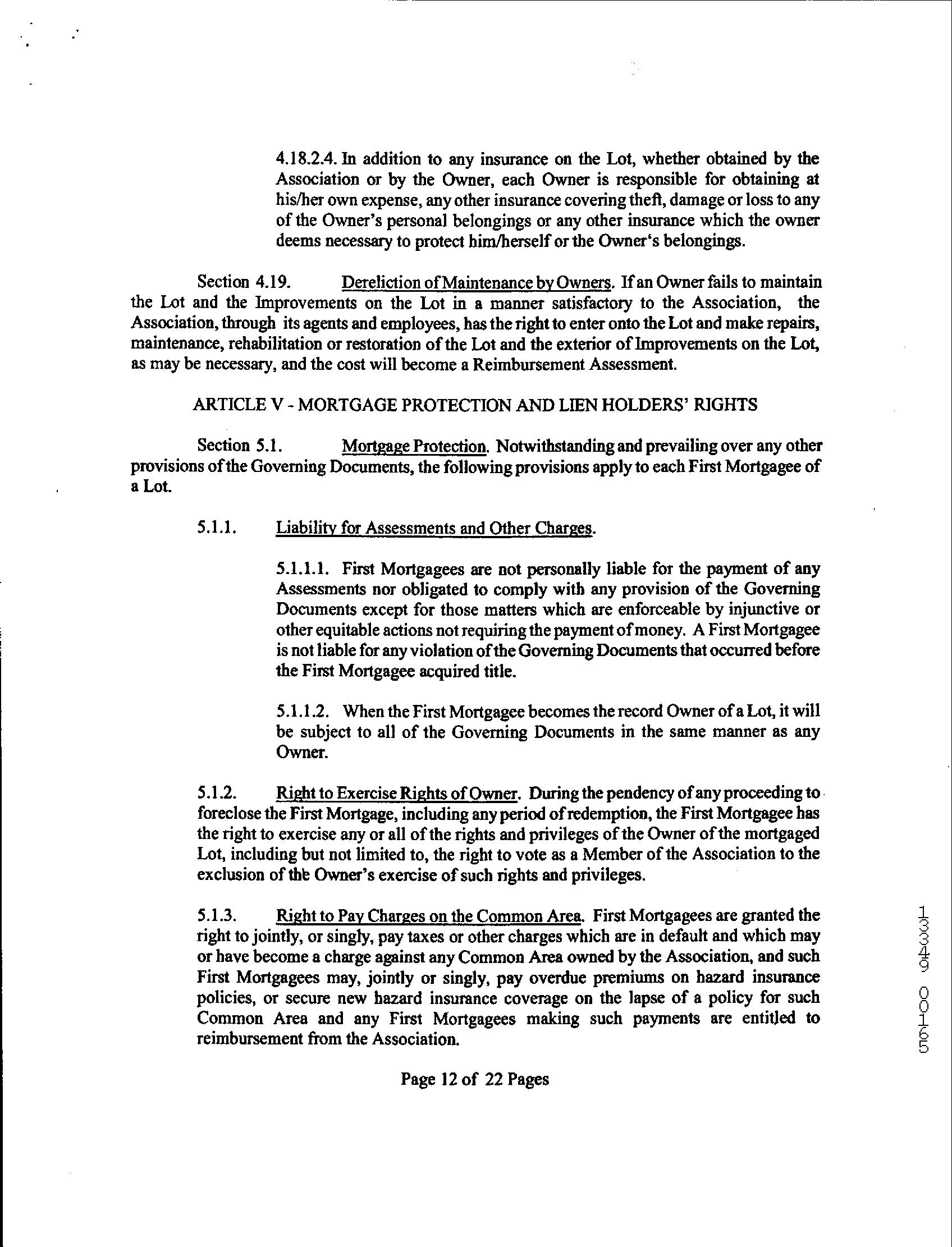 4.18.2.4. In addition to any insurance on the Lot, whether obtained by the Association or by the Owner, each Owner is responsible for obtaining at his/her own expense, any other insurance covering theft, damage or loss to any of the Owner's personal belongings or any other insurance which the owner deems necessary to protect him/herself or the Owner's belongings.

Section 4.19. Dereliction of Maintenance by Owners. If an Owner fails to maintain the Lot and the Improvements on the Lot in a manner satisfactory to the Association, the Association, through its agents and employees, has the right to enter onto the Lot and make repairs, maintenance, rehabilitation or restoration of the Lot and the exterior of Improvements on the Lot, as may be necessary, and the cost will become a Reimbursement Assessment.

ARTICLE V - MORTGAGE PROTECTION AND LIEN HOLDERS' RIGHTS

Section 5.1. Mortgage Protection. Notwithstanding and prevailing over any other provisions of the Governing Documents, the following provisions apply to each First Mortgagee of a Lot.

5.1.1. Liability for Assessments and Other Charges.

5.1.1.1. First Mortgagees are not personally liable for the payment of any Assessments nor obligated to comply with any provision of the Governing Documents except for those matters which are enforceable by injunctive or other equitable actions not requiring the payment of money. A First Mortgagee is not liable for any violation of the Governing Documents that occurred before the First Mortgagee acquired title.

5.1.1.2. When the First Mortgagee becomes the record Owner of a Lot, it will be subject to all of the Governing Documents in the same manner as any Owner.

5.1.2. Right to Exercise Rights of Owner. During the pendency of any proceeding to foreclose the First Mortgage, including any period of redemption, the First Mortgagee has the right to exercise any or all of the rights and privileges of the Owner of the mortgaged Lot, including but not limited to, the right to vote as a Member of the Association to the exclusion of the Owner's exercise of such rights and privileges.

5.1.3. Right to Pay Charges on the Common Area. First Mortgagees are granted the right to jointly, or singly, pay taxes or other charges which are in default and which may or have become a charge against any Common Area owned by the Association, and such First Mortgagees may, jointly or singly, pay overdue premiums on hazard insurance policies, or secure new hazard insurance coverage on the lapse of a policy for such Common Area and any First Mortgagees making such payments are entitled to reimbursement from the Association.

Page 12 of 22 Pages

13349 00165